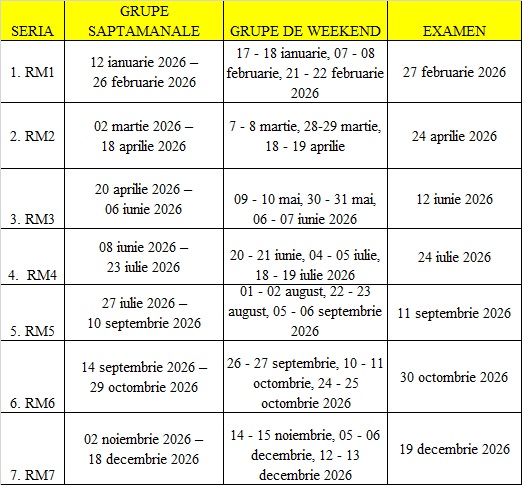 | SERIA | GRUPE SAPTAMANALE | GRUPE DE WEEKEND | EXAMEN |
|---|---|---|---|
| 1. RM1 | 12 ianuarie 2026 – 26 februarie 2026 | 17 - 18 ianuarie, 07 - 08 februarie, 21 - 22 februarie 2026 | 27 februarie 2026 |
| 2. RM2 | 02 martie 2026 – 18 aprilie 2026 | 7 - 8 martie, 28-29 martie, 18 - 19 aprilie | 24 aprilie 2026 |
| 3. RM3 | 20 aprilie 2026 – 06 iunie 2026 | 09 - 10 mai, 30 - 31 mai, 06 - 07 iunie 2026 | 12 iunie 2026 |
| 4. RM4 | 08 iunie 2026 – 23 iulie 2026 | 20 - 21 iunie, 04 - 05 iulie, 18 - 19 iulie 2026 | 24 iulie 2026 |
| 5. RM5 | 27 iulie 2026 – 10 septembrie 2026 | 01 - 02 august, 22 - 23 august, 05 - 06 septembrie 2026 | 11 septembrie 2026 |
| 6. RM6 | 14 septembrie 2026 – 29 octombrie 2026 | 26 - 27 septembrie, 10 - 11 octombrie, 24 - 25 octombrie 2026 | 30 octombrie 2026 |
| 7. RM7 | 02 noiembrie 2026 – 18 decembrie 2026 | 14 - 15 noiembrie, 05 - 06 decembrie, 12 - 13 decembrie 2026 | 19 decembrie 2026 |